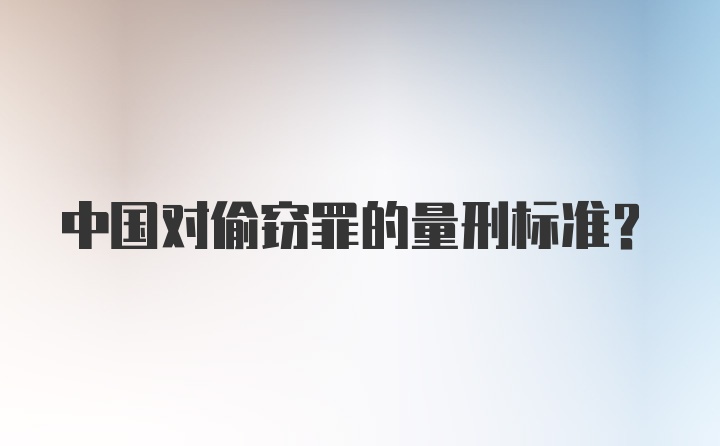 中国对偷窃罪的量刑标准？